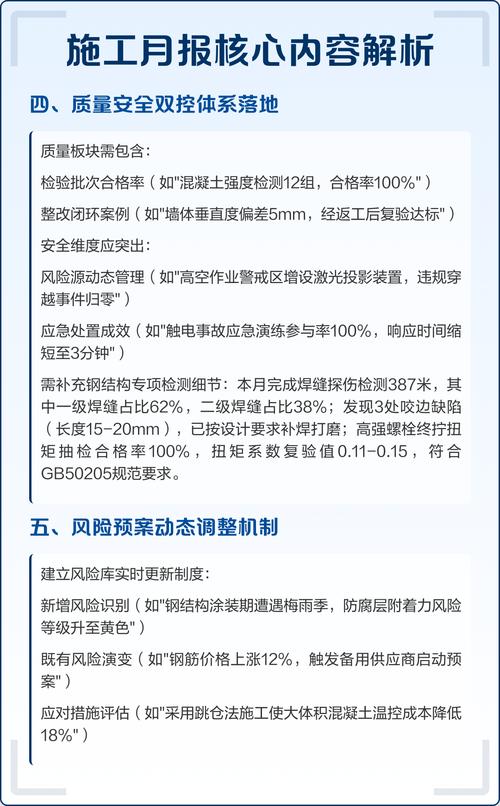 施工月报核心内容解析

四、质量安全双控体系落地

质量板块需包含：

检验批次合格率（如"混凝土强度检测12组，合格率100%"）

整改闭环案例（如"墙体垂直度偏差5mm，经返工后复验达标"）

安全维度应突出：

风险源动态管理（如"高空作业警戒区增设激光投影装置，违规穿越事件归零"）

应急处置成效（如"触电事故应急演练参与率100%，响应时间缩短至3分钟"）

需补充钢结构专项检测细节：本月完成焊缝探伤检测387米，其中一级焊缝占比62%，二级焊缝占比38%；发现3处咬边缺陷（长度15-20mm），已按设计要求补焊打磨；高强螺栓终拧扭矩抽检合格率100%，扭矩系数复验值0.11-0.15，符合GB50205规范要求。

五、风险预案动态调整机制

建立风险库实时更新制度：

新增风险识别（如"钢结构涂装期遭遇梅雨季，防腐层附着力风险等级升至黄色"）

既有风险演变（如"钢筋价格上涨12%，触发备用供应商启动预案"）

应对措施评估（如"采用跳仓法施工使大体积混凝土温控成本降低18%"）